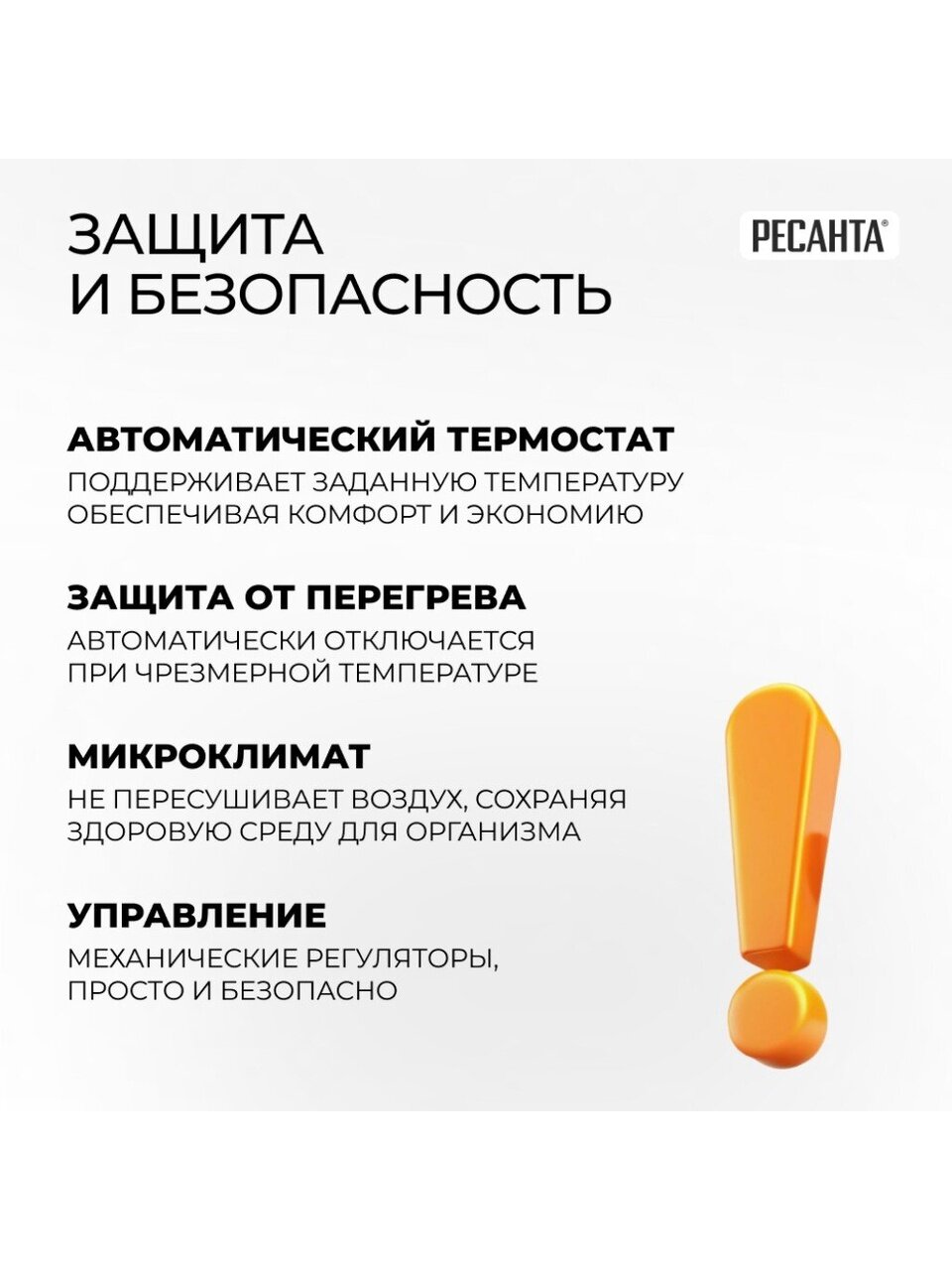 ЗАЩИТА
И БЕЗОПАСНОСТЬ

РЕСАНТА®

АВТОМАТИЧЕСКИЙ ТЕРМОСТАТ
ПОДДЕРЖИВАЕТ ЗАДАННУЮ ТЕМПЕРАТУРУ ОБЕСПЕЧИВАЯ КОМФОРТ И ЭКОНОМИЮ

ЗАЩИТА ОТ ПЕРЕГРЕВА
АВТОМАТИЧЕСКИ ОТКЛЮЧАЕТСЯ ПРИ ЧРЕЗМЕРНОЙ ТЕМПЕРАТУРЕ

МИКРОКЛИМАТ
НЕ ПЕРЕСУШИВАЕТ ВОЗДУХ, СОХРАНЯЯ ЗДОРОВУЮ СРЕДУ ДЛЯ ОРГАНИЗМА

УПРАВЛЕНИЕ
МЕХАНИЧЕСКИЕ РЕГУЛЯТОРЫ, ПРОСТО И БЕЗОПАСНО